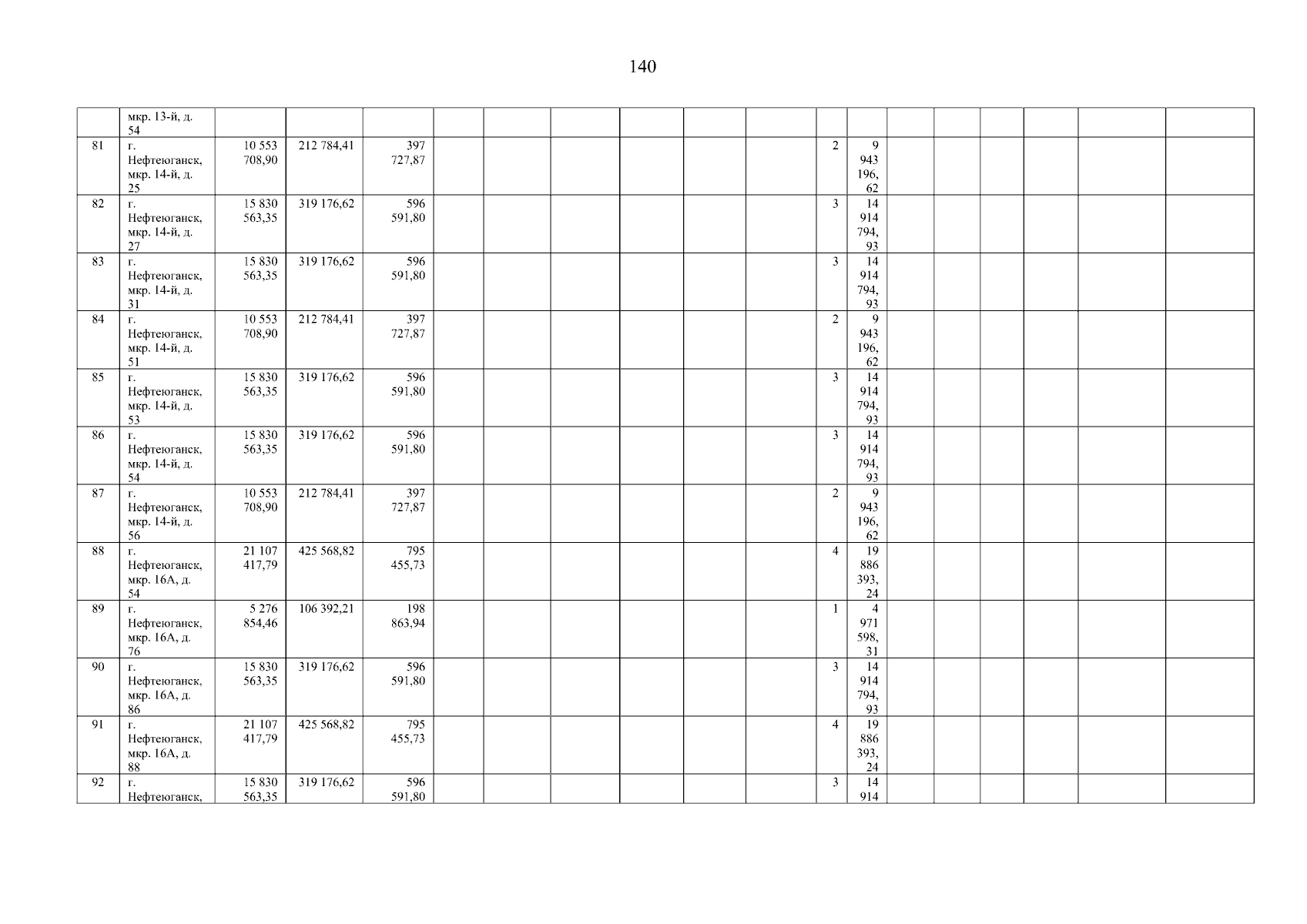 140

|  | мкр. 13-й, д. 54 |  |  |  |  |  |  |  |  |  |  |  |  |  |  |  |  |  |
|---|---|---|---|---|---|---|---|---|---|---|---|---|---|---|---|---|---|---|
| 81 | г. Нефтеюганск, мкр. 14-й, д. 25 | 10 553 708,90 | 212 784,41 | 397 727,87 |  |  |  |  |  |  | 2 | 9 943 196, 62 |  |  |  |  |  |  |
| 82 | г. Нефтеюганск, мкр. 14-й, д. 27 | 15 830 563,35 | 319 176,62 | 596 591,80 |  |  |  |  |  |  | 3 | 14 914 794, 93 |  |  |  |  |  |  |
| 83 | г. Нефтеюганск, мкр. 14-й, д. 31 | 15 830 563,35 | 319 176,62 | 596 591,80 |  |  |  |  |  |  | 3 | 14 914 794, 93 |  |  |  |  |  |  |
| 84 | г. Нефтеюганск, мкр. 14-й, д. 51 | 10 553 708,90 | 212 784,41 | 397 727,87 |  |  |  |  |  |  | 2 | 9 943 196, 62 |  |  |  |  |  |  |
| 85 | г. Нефтеюганск, мкр. 14-й, д. 53 | 15 830 563,35 | 319 176,62 | 596 591,80 |  |  |  |  |  |  | 3 | 14 914 794, 93 |  |  |  |  |  |  |
| 86 | г. Нефтеюганск, мкр. 14-й, д. 54 | 15 830 563,35 | 319 176,62 | 596 591,80 |  |  |  |  |  |  | 3 | 14 914 794, 93 |  |  |  |  |  |  |
| 87 | г. Нефтеюганск, мкр. 14-й, д. 56 | 10 553 708,90 | 212 784,41 | 397 727,87 |  |  |  |  |  |  | 2 | 9 943 196, 62 |  |  |  |  |  |  |
| 88 | г. Нефтеюганск, мкр. 16А, д. 54 | 21 107 417,79 | 425 568,82 | 795 455,73 |  |  |  |  |  |  | 4 | 19 886 393, 24 |  |  |  |  |  |  |
| 89 | г. Нефтеюганск, мкр. 16А, д. 76 | 5 276 854,46 | 106 392,21 | 198 863,94 |  |  |  |  |  |  | 1 | 4 971 598, 31 |  |  |  |  |  |  |
| 90 | г. Нефтеюганск, мкр. 16А, д. 86 | 15 830 563,35 | 319 176,62 | 596 591,80 |  |  |  |  |  |  | 3 | 14 914 794, 93 |  |  |  |  |  |  |
| 91 | г. Нефтеюганск, мкр. 16А, д. 88 | 21 107 417,79 | 425 568,82 | 795 455,73 |  |  |  |  |  |  | 4 | 19 886 393, 24 |  |  |  |  |  |  |
| 92 | г. Нефтеюганск, | 15 830 563,35 | 319 176,62 | 596 591,80 |  |  |  |  |  |  | 3 | 14 914 |  |  |  |  |  |  |